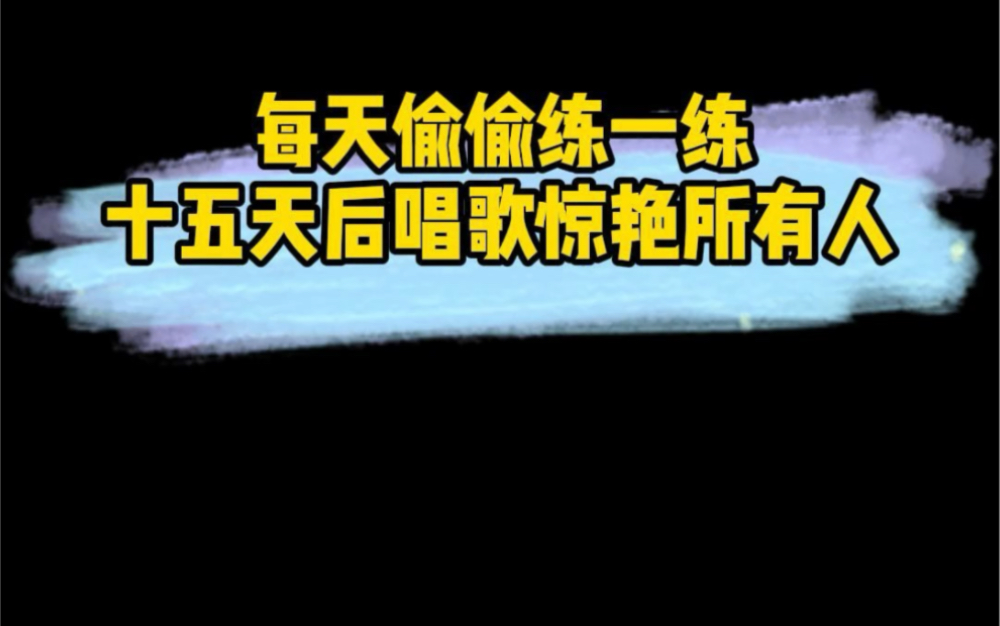 每天偷偷练一练
十五天后唱歌惊艳所有人